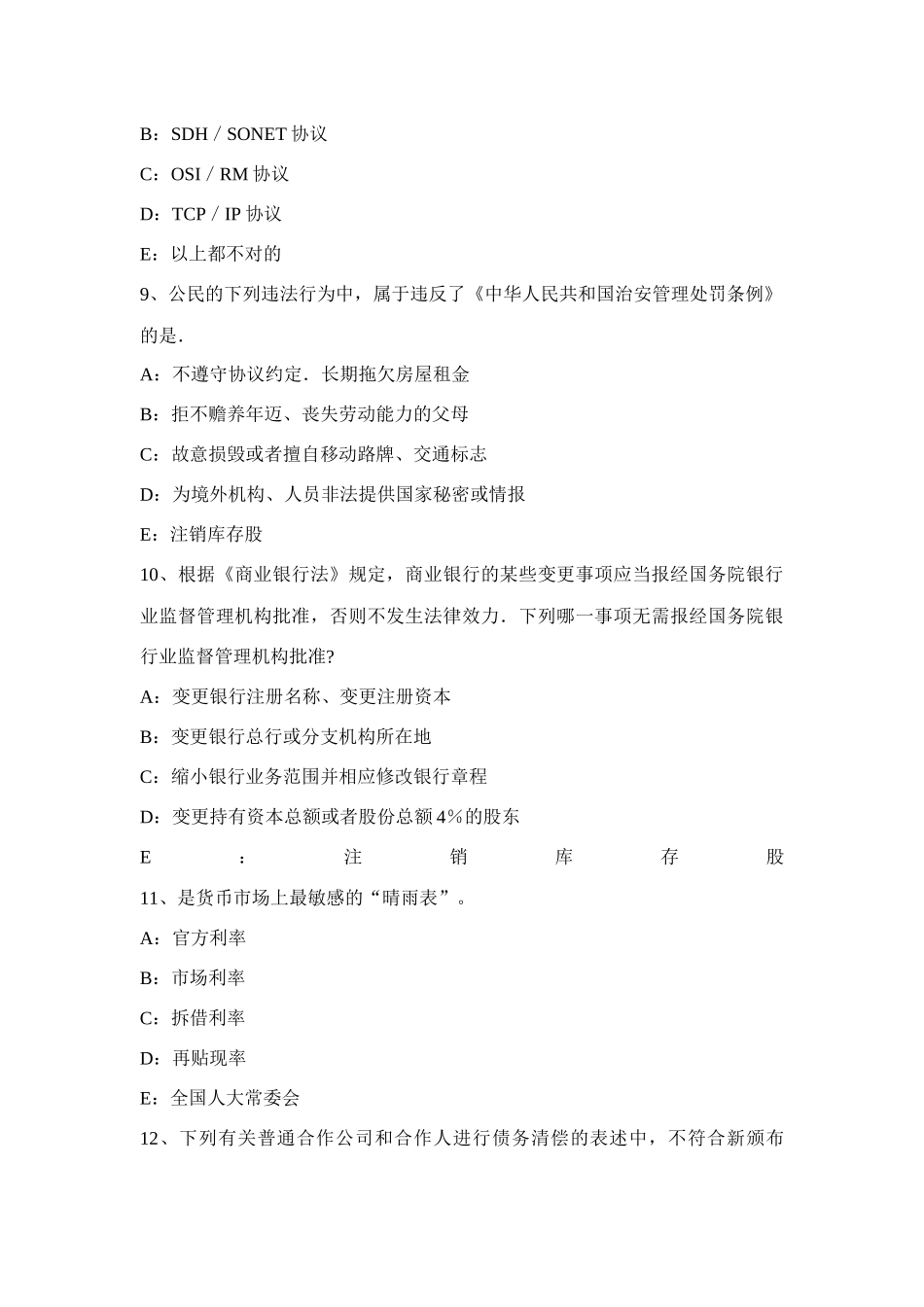 B：SDH / SONET 协议

C：OSI / RM 协议

D：TCP / IP 协议

E：以上都不对的

9、公民的下列违法行为中，属于违反了《中华人民共和国治安管理处罚条例》的是．

A：不遵守协议约定．长期拖欠房屋租金

B：拒不赡养年迈、丧失劳动能力的父母

C：故意损毁或者擅自移动路牌、交通标志

D：为境外机构、人员非法提供国家秘密或情报

E：注销库存股

10、根据《商业银行法》规定，商业银行的某些变更事项应当报经国务院银行业监督管理机构批准，否则不发生法律效力．下列哪一事项无需报经国务院银行业监督管理机构批准?

A：变更银行注册名称、变更注册资本

B：变更银行总行或分支机构所在地

C：缩小银行业务范围并相应修改银行章程

D：变更持有资本总额或者股份总额 4%的股东

E：注销库存股

11、是货币市场上最敏感的“晴雨表”。

A：官方利率

B：市场利率

C：拆借利率

D：再贴现率

E：全国人大常委会

12、下列有关普通合作公司和合作人进行债务清偿的表述中，不符合新颁布